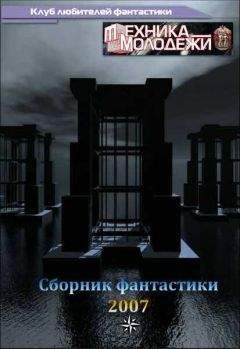 Клуб любителей фантастики

ТЕХНИКА МОЛОДЕЖИ

Сборник фантастики
2007